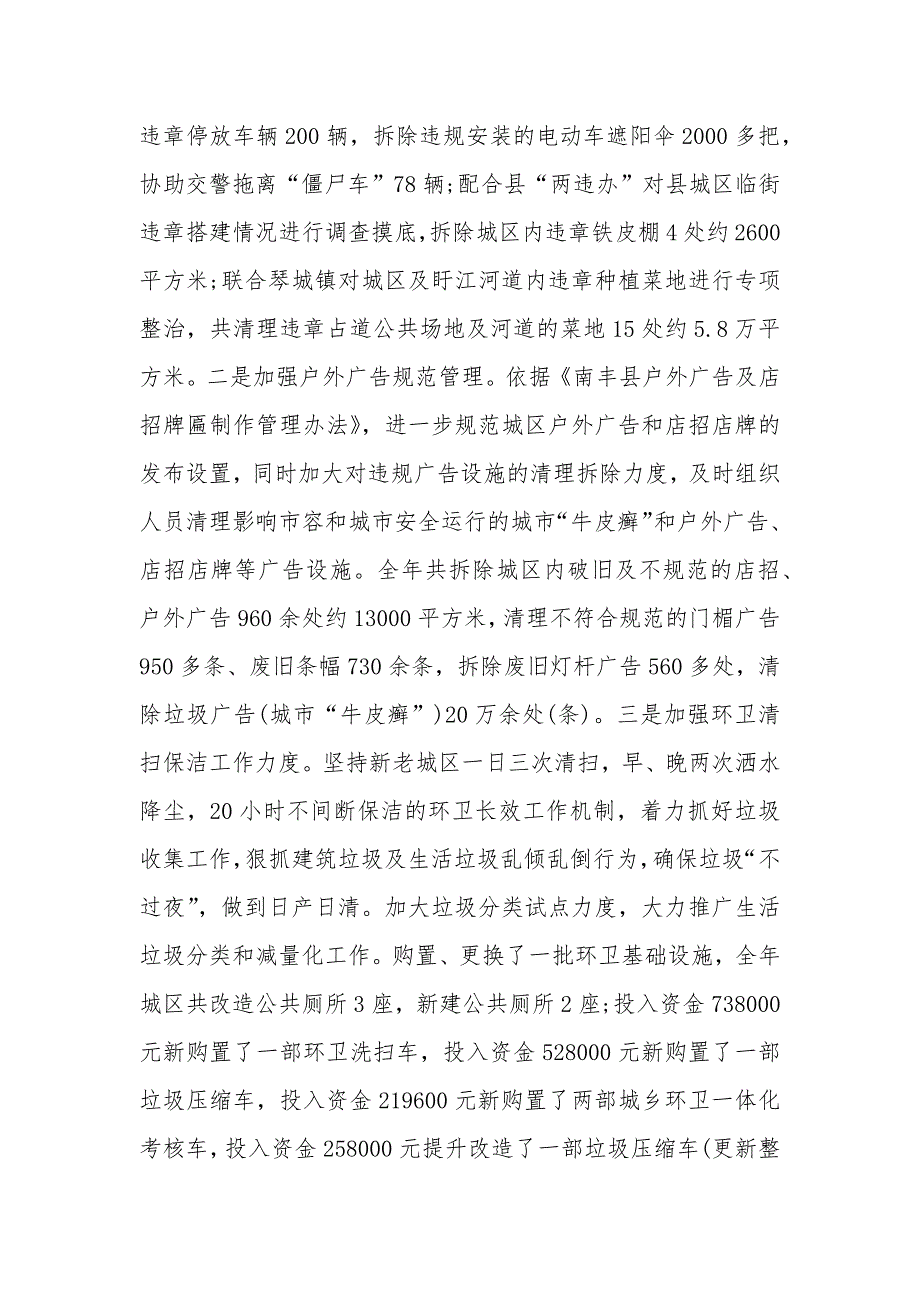 违章停放车辆 200 辆，拆除违规安装的电动车遮阳伞 2000 多把，协助交警拖离“僵尸车”78 辆;配合县“两违办”对县城区临街违章搭建情况进行调查摸底,拆除城区内违章铁皮棚 4 处约 2600 平方米;联合琴城镇对城区及盱江河道内违章种植菜地进行专项整治，共清理违章占道公共场地及河道的菜地 15 处约 5.8 万平方米。二是加强户外广告规范管理。依据《南丰县户外广告及店招牌匾制作管理办法》，进一步规范城区户外广告和店招店牌的发布设置，同时加大对违规广告设施的清理拆除力度，及时组织人员清理影响市容和城市安全运行的城市“牛皮癣”和户外广告、店招店牌等广告设施。全年共拆除城区内破旧及不规范的店招、户外广告 960 余处约 13000 平方米，清理不符合规范的门楣广告 950 多条、废旧条幅 730 余条，拆除废旧灯杆广告 560 多处，清除垃圾广告(城市“牛皮癣”)20 万余处(条)。三是加强环卫清扫保洁工作力度。坚持新老城区一日三次清扫，早、晚两次洒水降尘，20 小时不间断保洁的环卫长效工作机制，着力抓好垃圾收集工作,狠抓建筑垃圾及生活垃圾乱倾乱倒行为，确保垃圾“不过夜”，做到日产日清。加大垃圾分类试点力度，大力推广生活垃圾分类和减量化工作。购置、更换了一批环卫基础设施，全年城区共改造公共厕所 3 座，新建公共厕所 2 座;投入资金 738000 元新购置了一部环卫洗扫车，投入资金 528000 元新购置了一部垃圾压缩车，投入资金 219600 元新购置了两部城乡环卫一体化考核车，投入资金 258000 元提升改造了一部垃圾压缩车(更新整